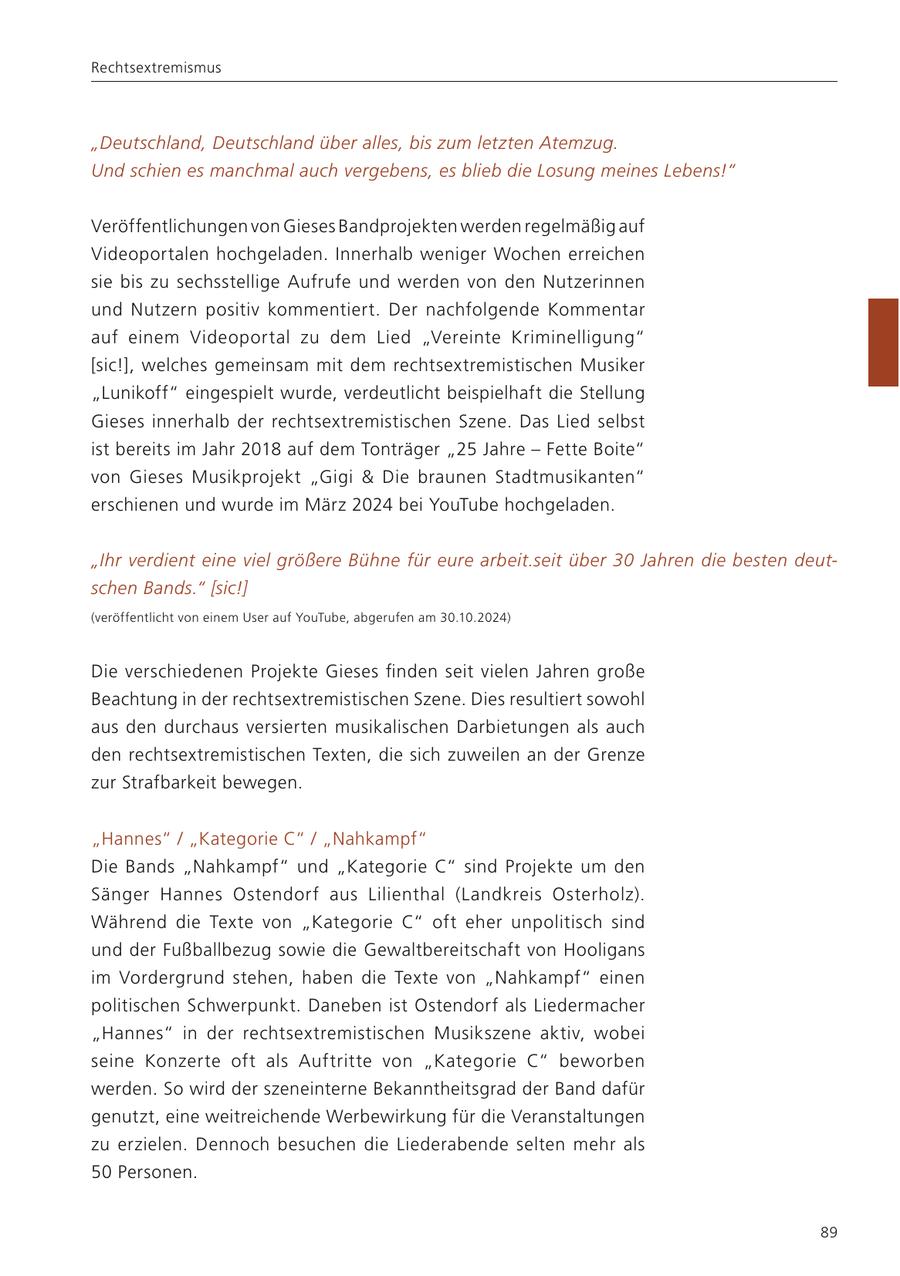 Rechtsextremismus

„Deutschland, Deutschland über alles, bis zum letzten Atemzug.
Und schien es manchmal auch vergebens, es blieb die Losung meines Lebens!“

Veröffentlichungen von Gieses Bandprojekten werden regelmäßig auf Videoportalen hochgeladen. Innerhalb weniger Wochen erreichen sie bis zu sechsstellige Aufrufe und werden von den Nutzerinnen und Nutzern positiv kommentiert. Der nachfolgende Kommentar auf einem Videoportal zu dem Lied „Vereinte Kriminelligung“ [sic!], welches gemeinsam mit dem rechtsextremistischen Musiker „Lunikoff“ eingespielt wurde, verdeutlicht beispielhaft die Stellung Gieses innerhalb der rechtsextremistischen Szene. Das Lied selbst ist bereits im Jahr 2018 auf dem Tonträger „25 Jahre – Fette Boite“ von Gieses Musikprojekt „Gigi & Die braunen Stadtmusikanten“ erschienen und wurde im März 2024 bei YouTube hochgeladen.

„Ihr verdient eine viel größere Bühne für eure arbeit.seit über 30 Jahren die besten deutschen Bands.“ [sic!]
(veröffentlicht von einem User auf YouTube, abgerufen am 30.10.2024)

Die verschiedenen Projekte Gieses finden seit vielen Jahren große Beachtung in der rechtsextremistischen Szene. Dies resultiert sowohl aus den durchaus versierten musikalischen Darbietungen als auch den rechtsextremistischen Texten, die sich zuweilen an der Grenze zur Strafbarkeit bewegen.

„Hannes“ / „Kategorie C“ / „Nahkampf“
Die Bands „Nahkampf“ und „Kategorie C“ sind Projekte um den Sänger Hannes Ostendorf aus Lilienthal (Landkreis Osterholz). Während die Texte von „Kategorie C“ oft eher unpolitisch sind und der Fußballbezug sowie die Gewaltbereitschaft von Hooligans im Vordergrund stehen, haben die Texte von „Nahkampf“ einen politischen Schwerpunkt. Daneben ist Ostendorf als Liedermacher „Hannes“ in der rechtsextremistischen Musikszene aktiv, wobei seine Konzerte oft als Auftritte von „Kategorie C“ beworben werden. So wird der szeneinterne Bekanntheitsgrad der Band dafür genutzt, eine weitreichende Werbewirkung für die Veranstaltungen zu erzielen. Dennoch besuchen die Liederabende selten mehr als 50 Personen.

89